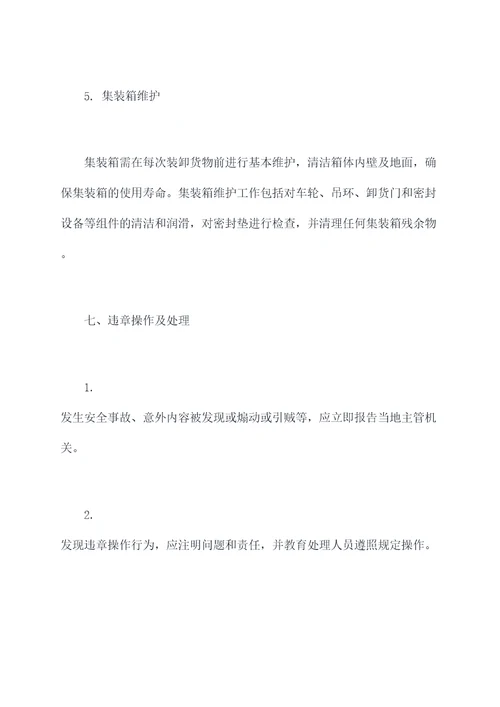 5. 集装箱维护

集装箱需在每次装卸货物前进行基本维护，清洁箱体内壁及地面，确保集装箱的使用寿命。集装箱维护工作包括对车轮、吊环、卸货门和密封设备等组件的清洁和润滑，对密封垫进行检查，并清理任何集装箱残余物。

七、违章操作及处理

1.
发生安全事故、意外内容被发现或煽动或引贼等，应立即报告当地主管机关。

2.
发现违章操作行为，应注明问题和责任，并教育处理人员遵照规定操作。